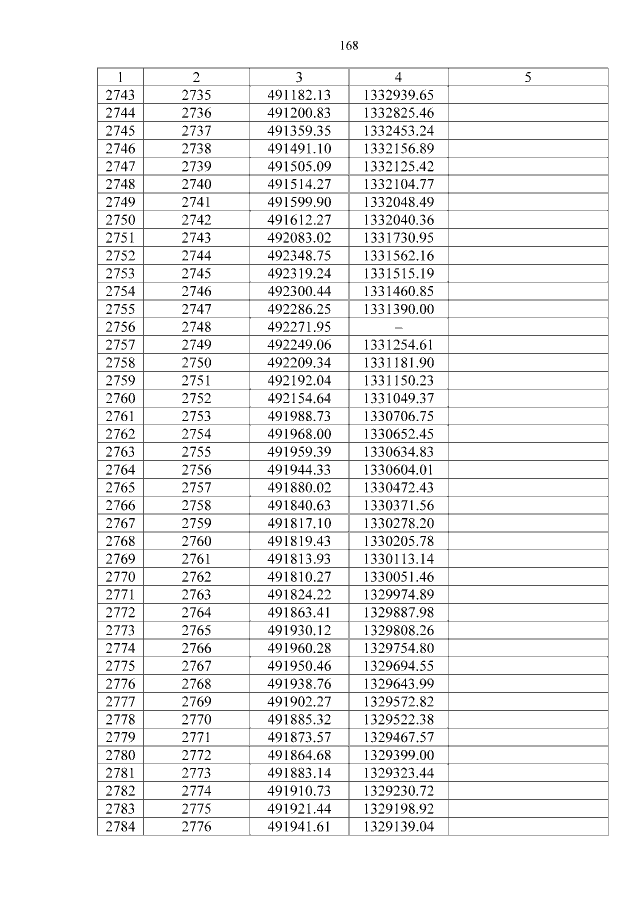 168

| 1 | 2 | 3 | 4 | 5 |
|---|---|---|---|---|
| 2743 | 2735 | 491182.13 | 1332939.65 | |
| 2744 | 2736 | 491200.83 | 1332825.46 | |
| 2745 | 2737 | 491359.35 | 1332453.24 | |
| 2746 | 2738 | 491491.10 | 1332156.89 | |
| 2747 | 2739 | 491505.09 | 1332125.42 | |
| 2748 | 2740 | 491514.27 | 1332104.77 | |
| 2749 | 2741 | 491599.90 | 1332048.49 | |
| 2750 | 2742 | 491612.27 | 1332040.36 | |
| 2751 | 2743 | 492083.02 | 1331730.95 | |
| 2752 | 2744 | 492348.75 | 1331562.16 | |
| 2753 | 2745 | 492319.24 | 1331515.19 | |
| 2754 | 2746 | 492300.44 | 1331460.85 | |
| 2755 | 2747 | 492286.25 | 1331390.00 | |
| 2756 | 2748 | 492271.95 | – | |
| 2757 | 2749 | 492249.06 | 1331254.61 | |
| 2758 | 2750 | 492209.34 | 1331181.90 | |
| 2759 | 2751 | 492192.04 | 1331150.23 | |
| 2760 | 2752 | 492154.64 | 1331049.37 | |
| 2761 | 2753 | 491988.73 | 1330706.75 | |
| 2762 | 2754 | 491968.00 | 1330652.45 | |
| 2763 | 2755 | 491959.39 | 1330634.83 | |
| 2764 | 2756 | 491944.33 | 1330604.01 | |
| 2765 | 2757 | 491880.02 | 1330472.43 | |
| 2766 | 2758 | 491840.63 | 1330371.56 | |
| 2767 | 2759 | 491817.10 | 1330278.20 | |
| 2768 | 2760 | 491819.43 | 1330205.78 | |
| 2769 | 2761 | 491813.93 | 1330113.14 | |
| 2770 | 2762 | 491810.27 | 1330051.46 | |
| 2771 | 2763 | 491824.22 | 1329974.89 | |
| 2772 | 2764 | 491863.41 | 1329887.98 | |
| 2773 | 2765 | 491930.12 | 1329808.26 | |
| 2774 | 2766 | 491960.28 | 1329754.80 | |
| 2775 | 2767 | 491950.46 | 1329694.55 | |
| 2776 | 2768 | 491938.76 | 1329643.99 | |
| 2777 | 2769 | 491902.27 | 1329572.82 | |
| 2778 | 2770 | 491885.32 | 1329522.38 | |
| 2779 | 2771 | 491873.57 | 1329467.57 | |
| 2780 | 2772 | 491864.68 | 1329399.00 | |
| 2781 | 2773 | 491883.14 | 1329323.44 | |
| 2782 | 2774 | 491910.73 | 1329230.72 | |
| 2783 | 2775 | 491921.44 | 1329198.92 | |
| 2784 | 2776 | 491941.61 | 1329139.04 | |